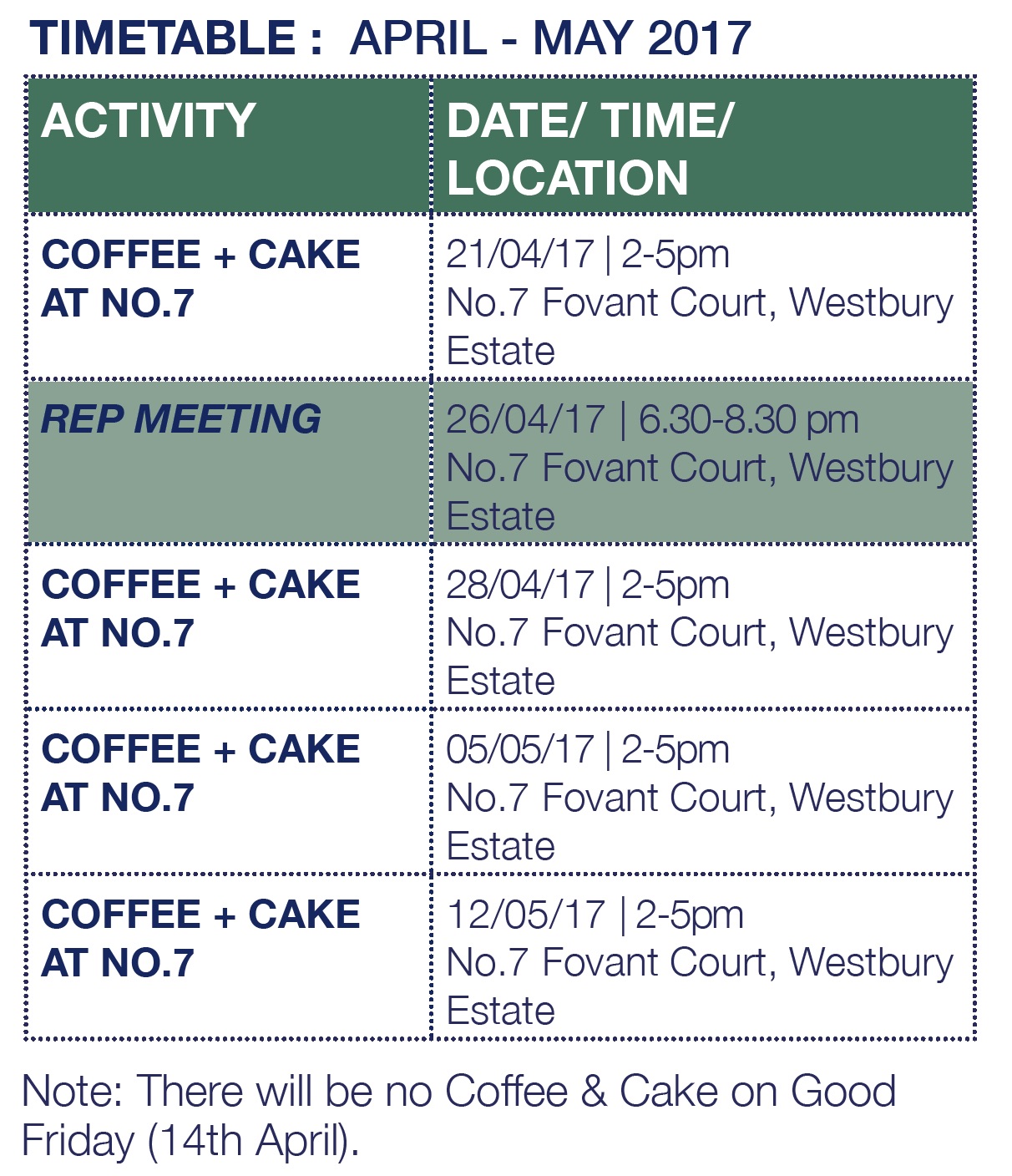 TIMETABLE : APRIL - MAY 2017

| ACTIVITY | DATE/ TIME/ LOCATION |
|---|---|
| COFFEE + CAKE AT NO.7 | 21/04/17 \| 2-5pm No.7 Fovant Court, Westbury Estate |
| REP MEETING | 26/04/17 \| 6.30-8.30 pm No.7 Fovant Court, Westbury Estate |
| COFFEE + CAKE AT NO.7 | 28/04/17 \| 2-5pm No.7 Fovant Court, Westbury Estate |
| COFFEE + CAKE AT NO.7 | 05/05/17 \| 2-5pm No.7 Fovant Court, Westbury Estate |
| COFFEE + CAKE AT NO.7 | 12/05/17 \| 2-5pm No.7 Fovant Court, Westbury Estate |

Note: There will be no Coffee & Cake on Good Friday (14th April).